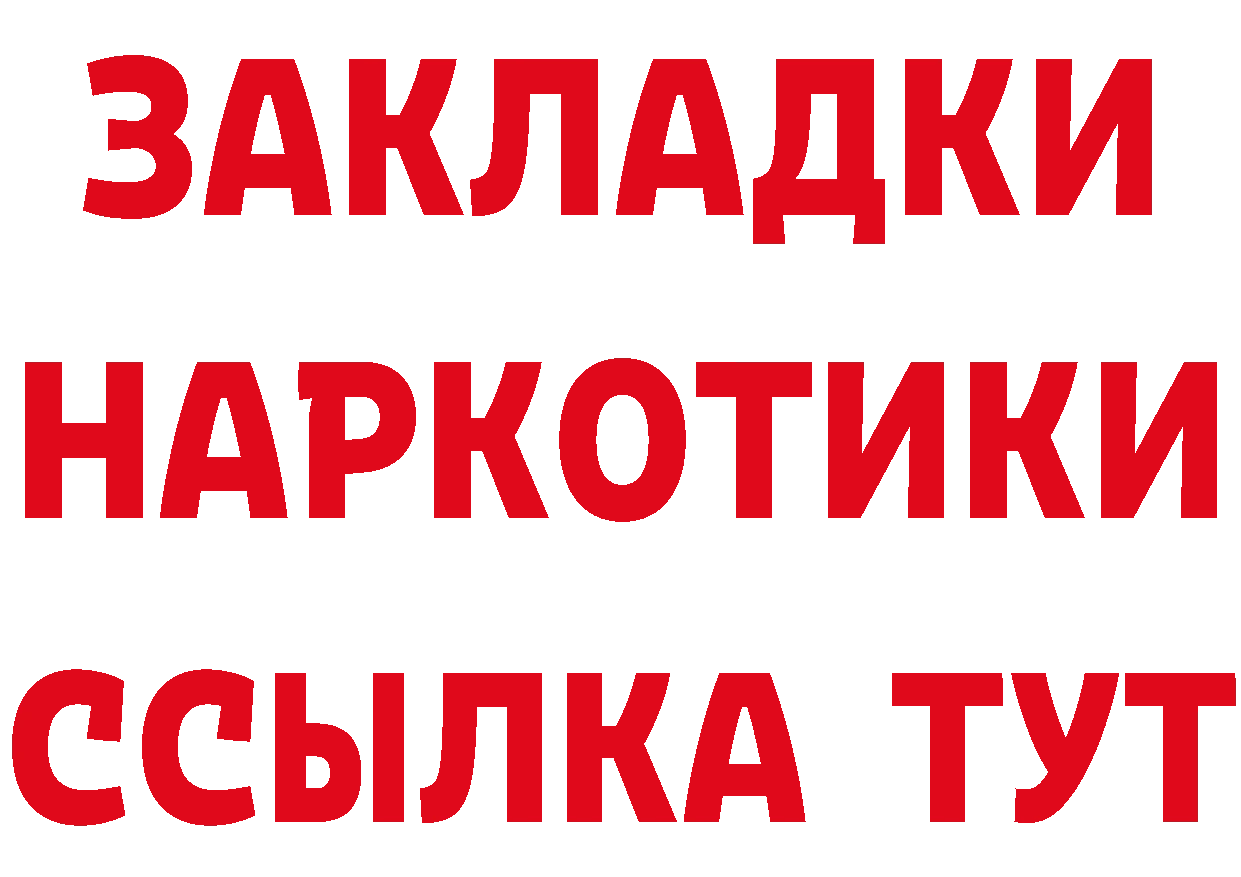 ЗАКЛАДКИ НАРКОТИКИ ССЫЛКА ТУТ